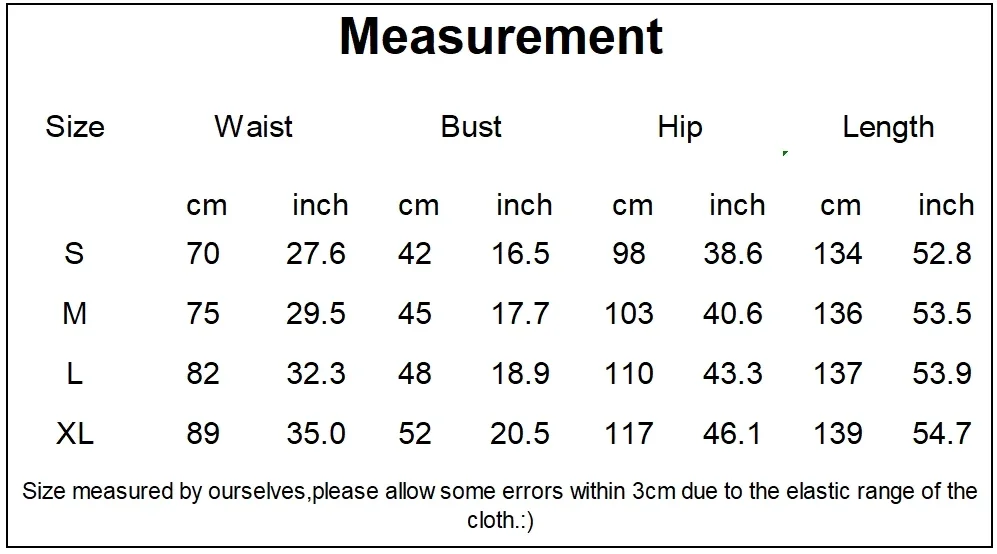 Measurement

| Size | Waist |  | Bust |  | Hip |  | Length |  |
|---|---|---|---|---|---|---|---|---|
|  | cm | inch | cm | inch | cm | inch | cm | inch |
| S | 70 | 27.6 | 42 | 16.5 | 98 | 38.6 | 134 | 52.8 |
| M | 75 | 29.5 | 45 | 17.7 | 103 | 40.6 | 136 | 53.5 |
| L | 82 | 32.3 | 48 | 18.9 | 110 | 43.3 | 137 | 53.9 |
| XL | 89 | 35.0 | 52 | 20.5 | 117 | 46.1 | 139 | 54.7 |

Size measured by ourselves,please allow some errors within 3cm due to the elastic range of the cloth.:)